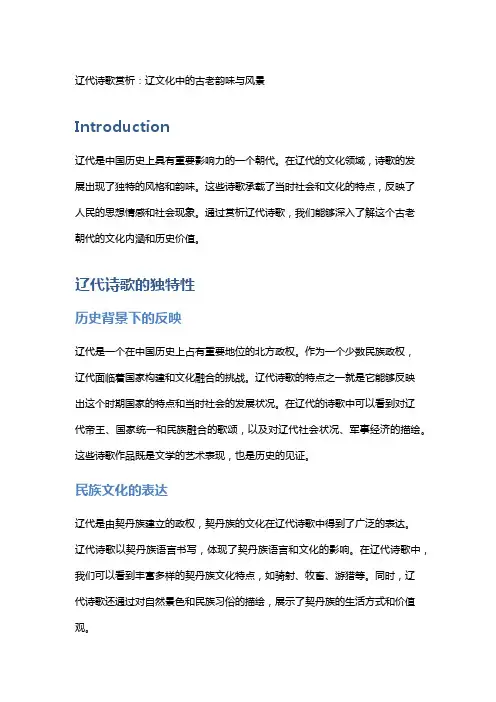 辽代诗歌赏析：辽文化中的古老韵味与风景

Introduction

辽代是中国历史上具有重要影响力的一个朝代。在辽代的文化领域，诗歌的发展出现了独特的风格和韵味。这些诗歌承载了当时社会和文化的特点，反映了人民的思想情感和社会现象。通过赏析辽代诗歌，我们能够深入了解这个古老朝代的文化内涵和历史价值。

辽代诗歌的独特性

历史背景下的反映

辽代是一个在中国历史上占有重要地位的北方政权。作为一个少数民族政权，辽代面临着国家构建和文化融合的挑战。辽代诗歌的特点之一就是它能够反映出这个时期国家的特点和当时社会的发展状况。在辽代的诗歌中可以看到对辽代帝王、国家统一和民族融合的歌颂，以及对辽代社会状况、军事经济的描绘。这些诗歌作品既是文学的艺术表现，也是历史的见证。

民族文化的表达

辽代是由契丹族建立的政权，契丹族的文化在辽代诗歌中得到了广泛的表达。辽代诗歌以契丹族语言书写，体现了契丹族语言和文化的影响。在辽代诗歌中，我们可以看到丰富多样的契丹族文化特点，如骑射、牧畜、游猎等。同时，辽代诗歌还通过对自然景色和民族习俗的描绘，展示了契丹族的生活方式和价值观。